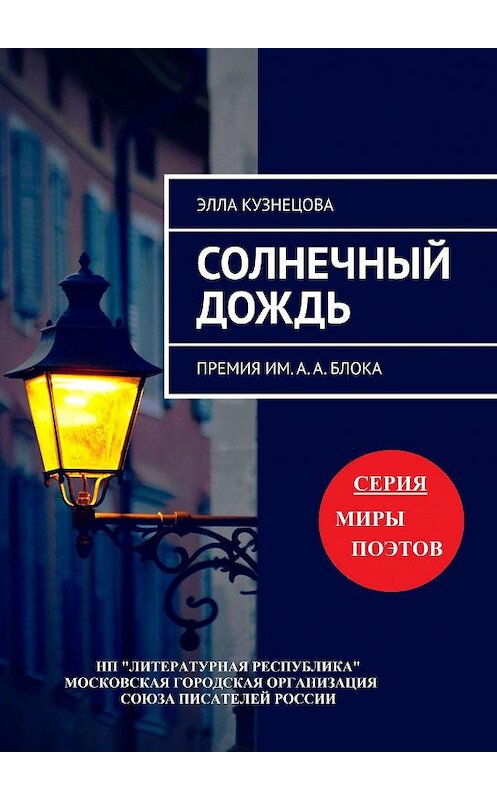 ЭЛЛА КУЗНЕЦОВА

СОЛНЕЧНЫЙ ДОЖДЬ

ПРЕМИЯ ИМ. А. А. БЛОКА

СЕРИЯ
МИРЫ
ПОЭТОВ

НП "ЛИТЕРАТУРНАЯ РЕСПУБЛИКА"
МОСКОВСКАЯ ГОРОДСКАЯ ОРГАНИЗАЦИЯ
СОЮЗА ПИСАТЕЛЕЙ РОССИИ